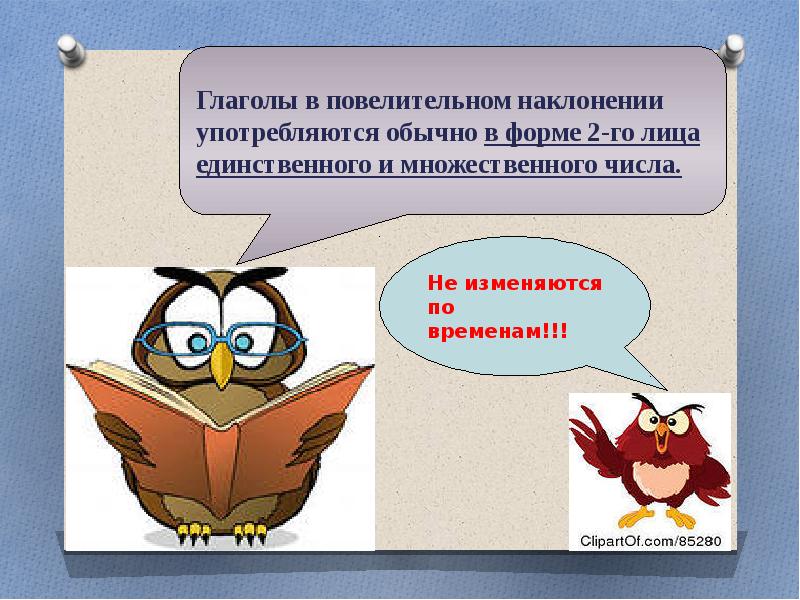 Глаголы в повелительном наклонении употребляются обычно в форме 2-го лица единственного и множественного числа.

Не изменяются по временам!!!

ClipartOf.com/85280